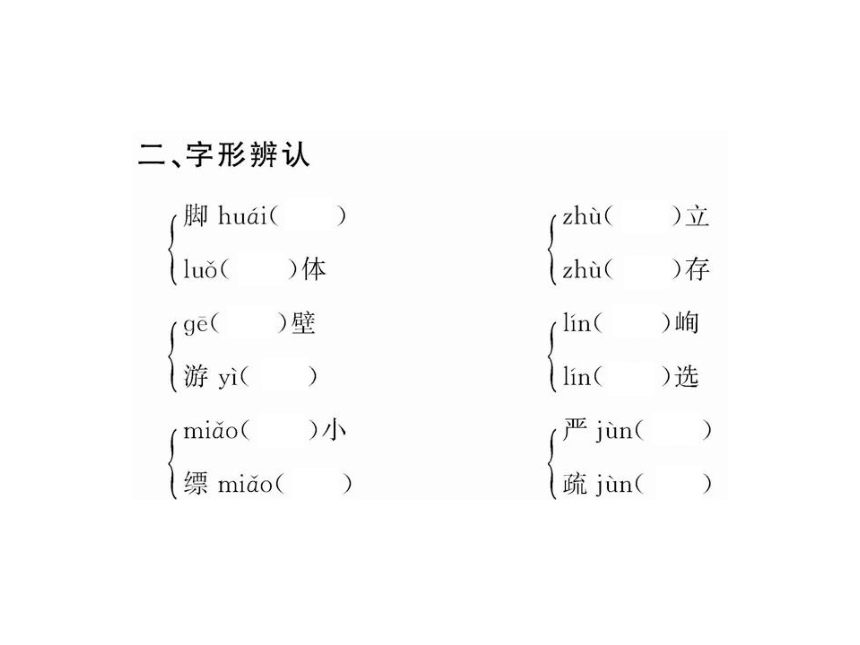 二、字形辨认

脚 huái(　　)
luǒ(　　)体

gē(　　)壁
游 yì(　　)

miǎo(　　)小
缥 miǎo(　　)

zhù(　　)立
zhù(　　)存

lín(　　)峋
lín(　　)选

严 jùn(　　)
疏 jùn(　　)